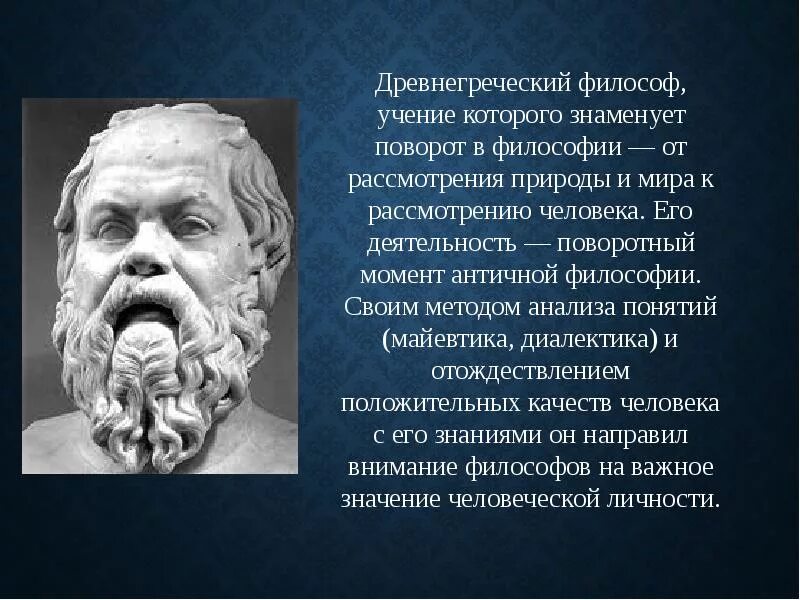 Древнегреческий философ, учение которого знаменует поворот в философии — от рассмотрения природы и мира к рассмотрению человека. Его деятельность — поворотный момент античной философии. Своим методом анализа понятий (майевтика, диалектика) и отождествлением положительных качеств человека с его знаниями он направил внимание философов на важное значение человеческой личности.